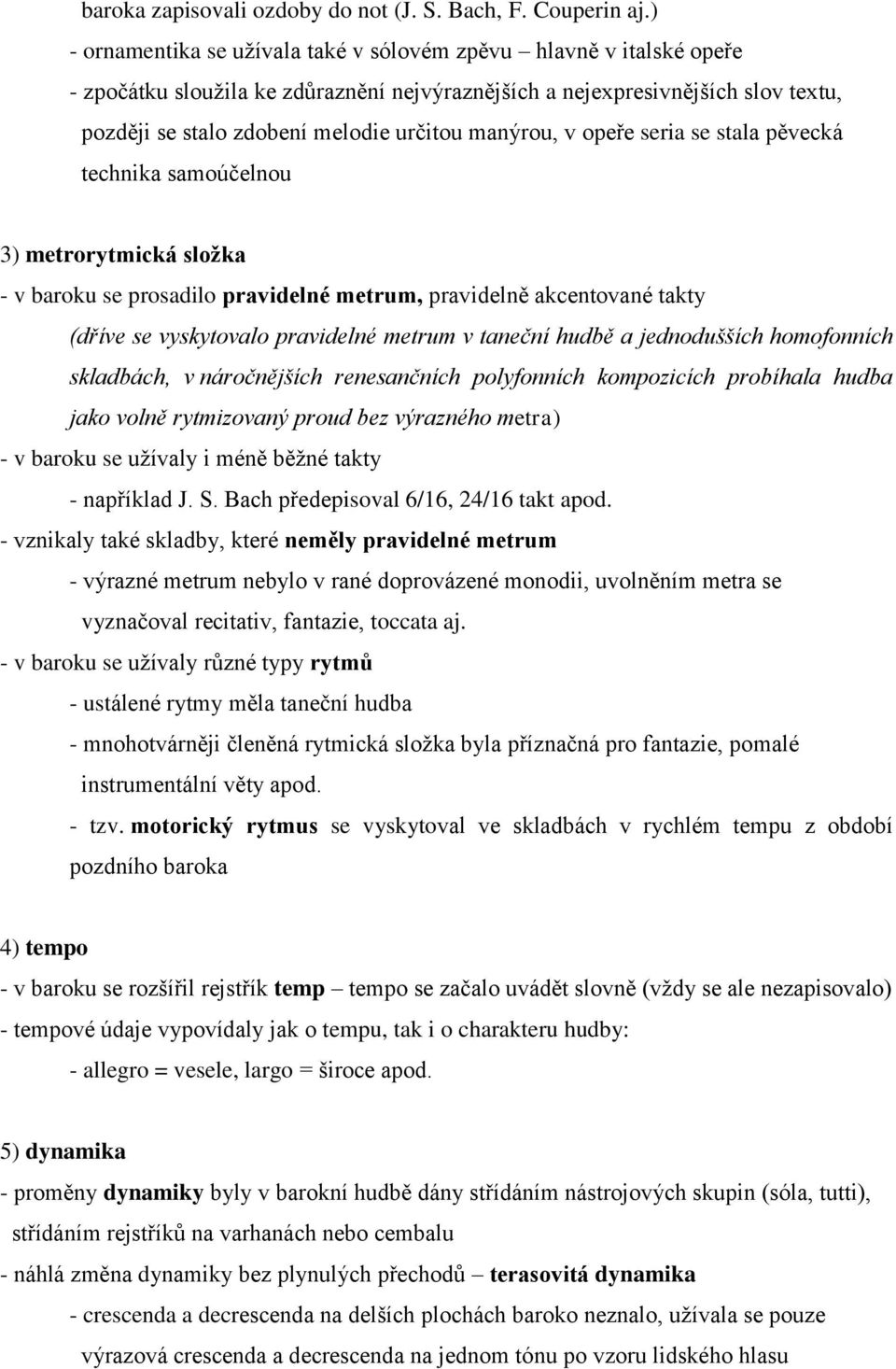 baroka zapisovali ozdoby do not (J. S. Bach, F. Couperin aj.)
- ornamentika se užívala také v sólovém zpěvu – hlavně v italské opeře
- zpočátku sloužila ke zdůraznění nejvýraznějších a nejexpresivnějších slov textu, později se stalo zdobení melodie určitou manýrou, v opeře seria se stala pěvecká technika samoúčelnou

3) metrorytmická složka
- v baroku se prosadilo pravidelné metrum, pravidelně akcentované takty (dříve se vyskytovalo pravidelné metrum v taneční hudbě a jednodušších homofonních skladbách, v náročnějších renesančních polyfonních kompozicích probíhala hudba jako volně rytmizovaný proud bez výrazného metra)
- v baroku se užívaly i méně běžné takty
- například J. S. Bach předepisoval 6/16, 24/16 takt apod.
- vznikaly také skladby, které neměly pravidelné metrum
- výrazné metrum nebylo v rané doprovázené monodii, uvolněním metra se vyznačoval recitativ, fantazie, toccata aj.
- v baroku se užívaly různé typy rytmů
- ustálené rytmy měla taneční hudba
- mnohotvárněji členěná rytmická složka byla příznačná pro fantazie, pomalé instrumentální věty apod.
- tzv. motorický rytmus se vyskytoval ve skladbách v rychlém tempu z období pozdního baroka

4) tempo
- v baroku se rozšířil rejstřík temp – tempo se začalo uvádět slovně (vždy se ale nezapisovalo)
- tempové údaje vypovídaly jak o tempu, tak i o charakteru hudby:
- allegro = vesele, largo = široce apod.

5) dynamika
- proměny dynamiky byly v barokní hudbě dány střídáním nástrojových skupin (sóla, tutti), střídáním rejstříků na varhanách nebo cembalu
- náhlá změna dynamiky bez plynulých přechodů – terasovitá dynamika
- crescenda a decrescenda na delších plochách baroko neznalo, užívala se pouze výrazová crescenda a decrescenda na jednom tónu po vzoru lidského hlasu